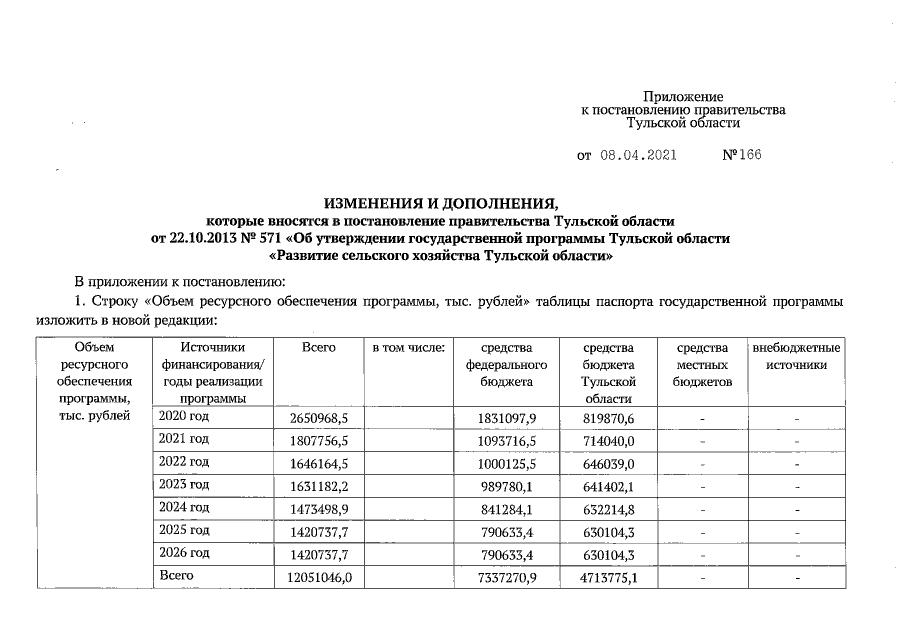 Приложение
к постановлению правительства
Тульской области

от 08.04.2021 №166

ИЗМЕНЕНИЯ И ДОПОЛНЕНИЯ,
которые вносятся в постановление правительства Тульской области
от 22.10.2013 № 571 «Об утверждении государственной программы Тульской области
«Развитие сельского хозяйства Тульской области»

В приложении к постановлению:

1. Строку «Объем ресурсного обеспечения программы, тыс. рублей» таблицы паспорта государственной программы изложить в новой редакции:

| Объем ресурсного обеспечения программы, тыс. рублей | Источники финансирования/ годы реализации программы | Всего | в том числе: | средства федерального бюджета | средства бюджета Тульской области | средства местных бюджетов | внебюджетные источники |
|---|---|---|---|---|---|---|---|
| | 2020 год | 2650968,5 | | 1831097,9 | 819870,6 | - | - |
| | 2021 год | 1807756,5 | | 1093716,5 | 714040,0 | - | - |
| | 2022 год | 1646164,5 | | 1000125,5 | 646039,0 | - | - |
| | 2023 год | 1631182,2 | | 989780,1 | 641402,1 | - | - |
| | 2024 год | 1473498,9 | | 841284,1 | 632214,8 | - | - |
| | 2025 год | 1420737,7 | | 790633,4 | 630104,3 | - | - |
| | 2026 год | 1420737,7 | | 790633,4 | 630104,3 | - | - |
| | Всего | 12051046,0 | | 7337270,9 | 4713775,1 | - | - |